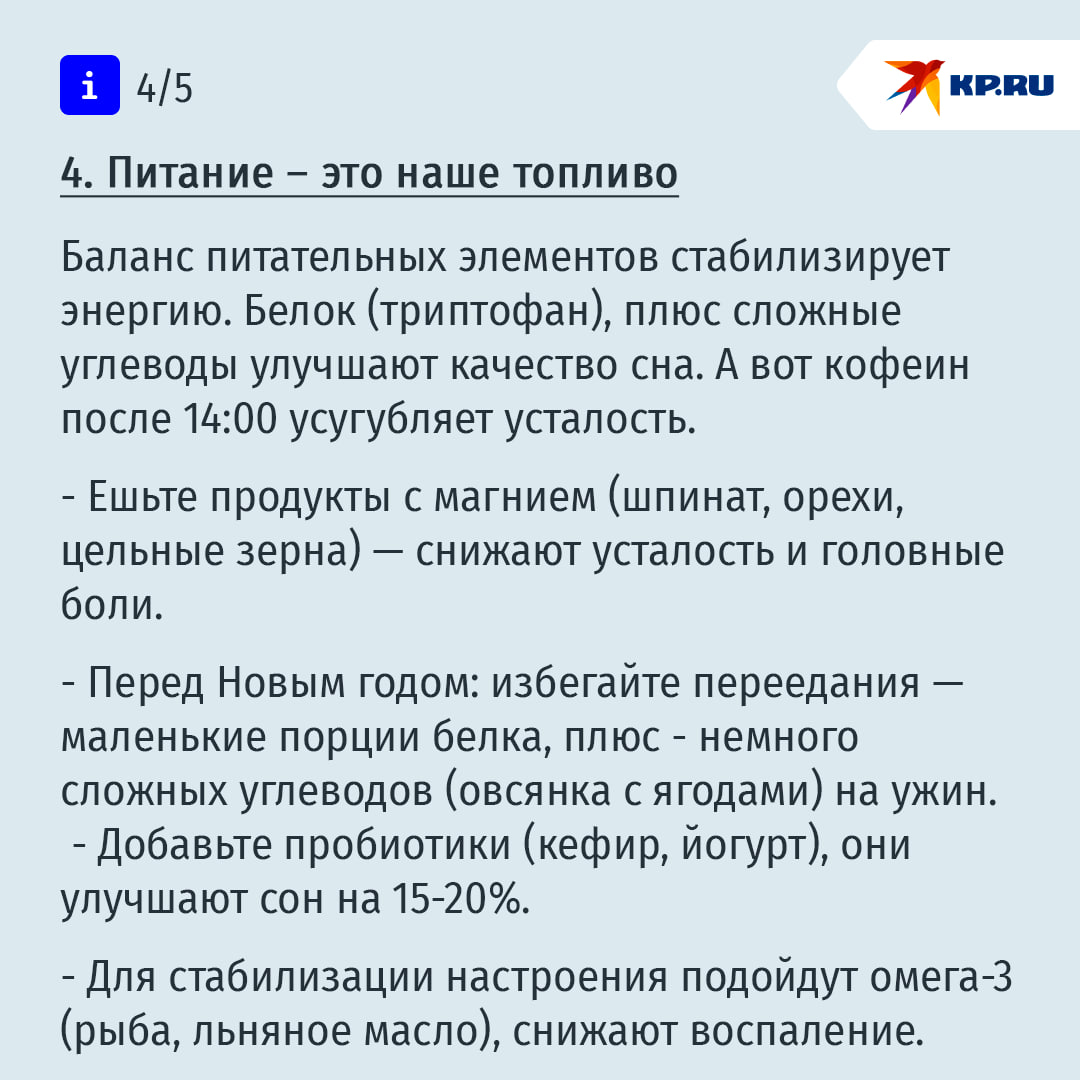 i 4/5

KP.RU

4. Питание – это наше топливо

Баланс питательных элементов стабилизирует энергию. Белок (триптофан), плюс сложные углеводы улучшают качество сна. А вот кофеин после 14:00 усугубляет усталость.

- Ешьте продукты с магнием (шпинат, орехи, цельные зерна) — снижают усталость и головные боли.

- Перед Новым годом: избегайте переедания — маленькие порции белка, плюс - немного сложных углеводов (овсянка с ягодами) на ужин.
- Добавьте пробиотики (кефир, йогурт), они улучшают сон на 15-20%.

- Для стабилизации настроения подойдут омега-3 (рыба, льняное масло), снижают воспаление.